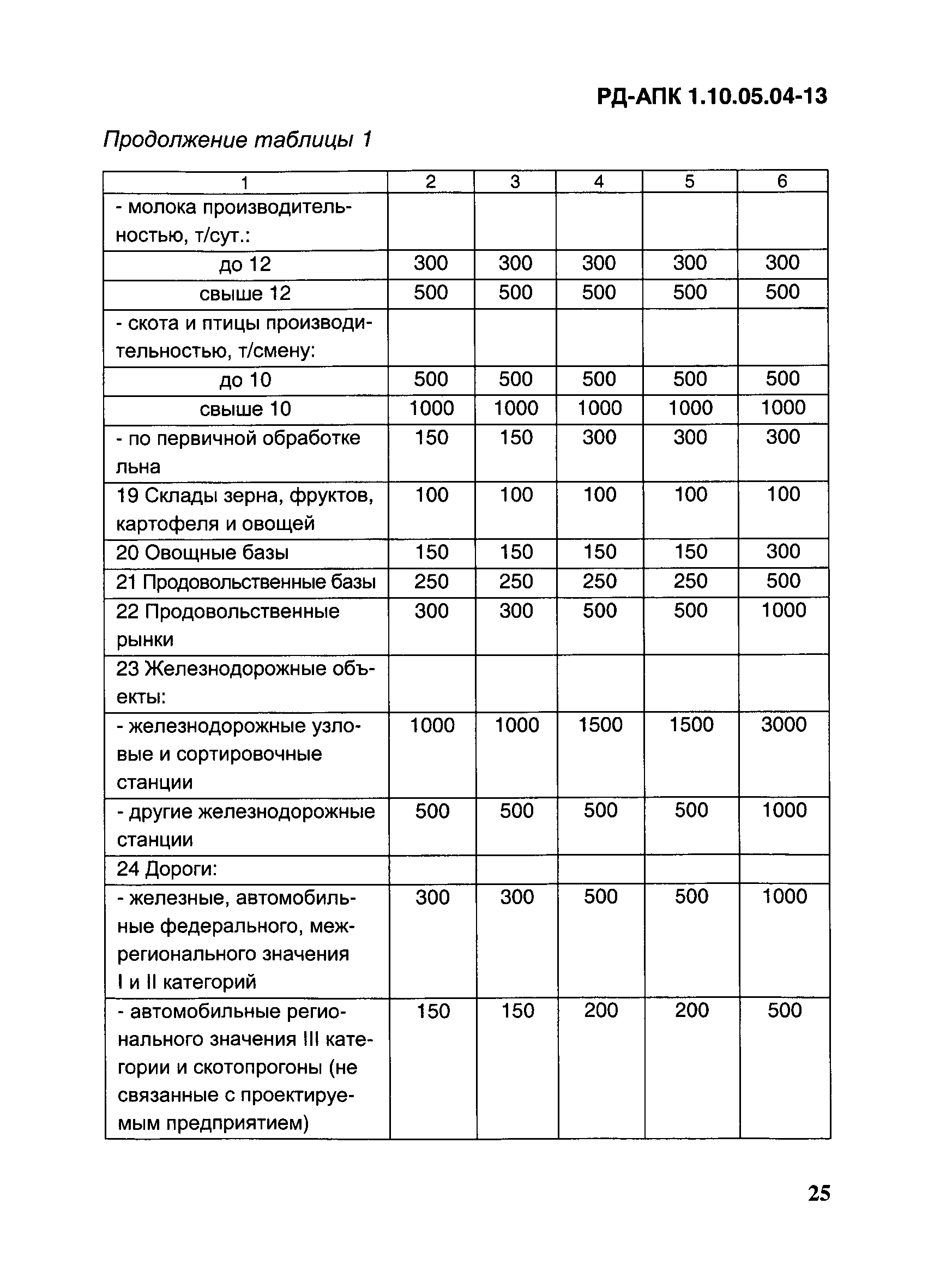 РД-АПК 1.10.05.04-13

Продолжение таблицы 1

| 1 | 2 | 3 | 4 | 5 | 6 |
|---|---|---|---|---|---|
| - молока производительностью, т/сут.: | | | | | |
| до 12 | 300 | 300 | 300 | 300 | 300 |
| свыше 12 | 500 | 500 | 500 | 500 | 500 |
| - скота и птицы производительностью, т/смену: | | | | | |
| до 10 | 500 | 500 | 500 | 500 | 500 |
| свыше 10 | 1000 | 1000 | 1000 | 1000 | 1000 |
| - по первичной обработке льна | 150 | 150 | 300 | 300 | 300 |
| 19 Склады зерна, фруктов, картофеля и овощей | 100 | 100 | 100 | 100 | 100 |
| 20 Овощные базы | 150 | 150 | 150 | 150 | 300 |
| 21 Продовольственные базы | 250 | 250 | 250 | 250 | 500 |
| 22 Продовольственные рынки | 300 | 300 | 500 | 500 | 1000 |
| 23 Железнодорожные объекты: | | | | | |
| - железнодорожные узловые и сортировочные станции | 1000 | 1000 | 1500 | 1500 | 3000 |
| - другие железнодорожные станции | 500 | 500 | 500 | 500 | 1000 |
| 24 Дороги: | | | | | |
| - железные, автомобильные федерального, межрегионального значения I и II категорий | 300 | 300 | 500 | 500 | 1000 |
| - автомобильные регионального значения III категории и скотопрогоны (не связанные с проектируемым предприятием) | 150 | 150 | 200 | 200 | 500 |

25